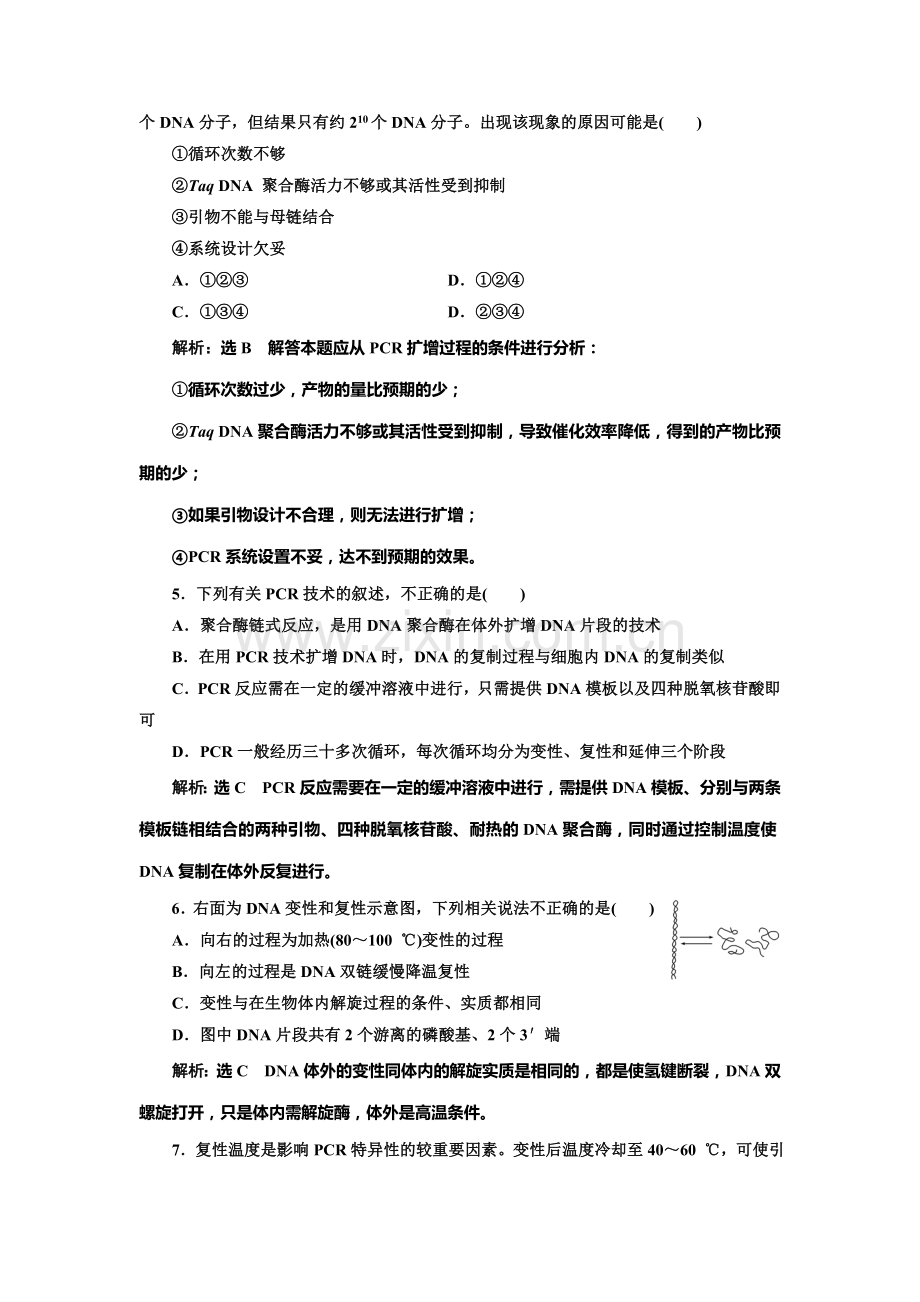 个DNA分子，但结果只有约$2^{10}$个DNA分子。出现该现象的原因可能是(　　)

①循环次数不够

②Taq DNA 聚合酶活力不够或其活性受到抑制

③引物不能与母链结合

④系统设计欠妥

A．①②③　　D．①②④

C．①③④　　D．②③④

解析：选B　解答本题应从PCR扩增过程的条件进行分析：

①循环次数过少，产物的量比预期的少；

②Taq DNA聚合酶活力不够或其活性受到抑制，导致催化效率降低，得到的产物比预期的少；

③如果引物设计不合理，则无法进行扩增；

④PCR系统设置不妥，达不到预期的效果。

5．下列有关PCR技术的叙述，不正确的是(　　)

A．聚合酶链式反应，是用DNA聚合酶在体外扩增DNA片段的技术

B．在用PCR技术扩增DNA时，DNA的复制过程与细胞内DNA的复制类似

C．PCR反应需在一定的缓冲溶液中进行，只需提供DNA模板以及四种脱氧核苷酸即可

D．PCR一般经历三十多次循环，每次循环均分为变性、复性和延伸三个阶段

解析：选C　PCR反应需要在一定的缓冲溶液中进行，需提供DNA模板、分别与两条模板链相结合的两种引物、四种脱氧核苷酸、耐热的DNA聚合酶，同时通过控制温度使DNA复制在体外反复进行。

6．右面为DNA变性和复性示意图，下列相关说法不正确的是(　　)

A．向右的过程为加热(80～100 ℃)变性的过程

B．向左的过程是DNA双链缓慢降温复性

C．变性与在生物体内解旋过程的条件、实质都相同

D．图中DNA片段共有2个游离的磷酸基、2个3′端

解析：选C　DNA体外的变性同体内的解旋实质是相同的，都是使氢键断裂，DNA双螺旋打开，只是体内需解旋酶，体外是高温条件。

7．复性温度是影响PCR特异性的较重要因素。变性后温度冷却至40～60 ℃，可使引

www.zixin.com.cn